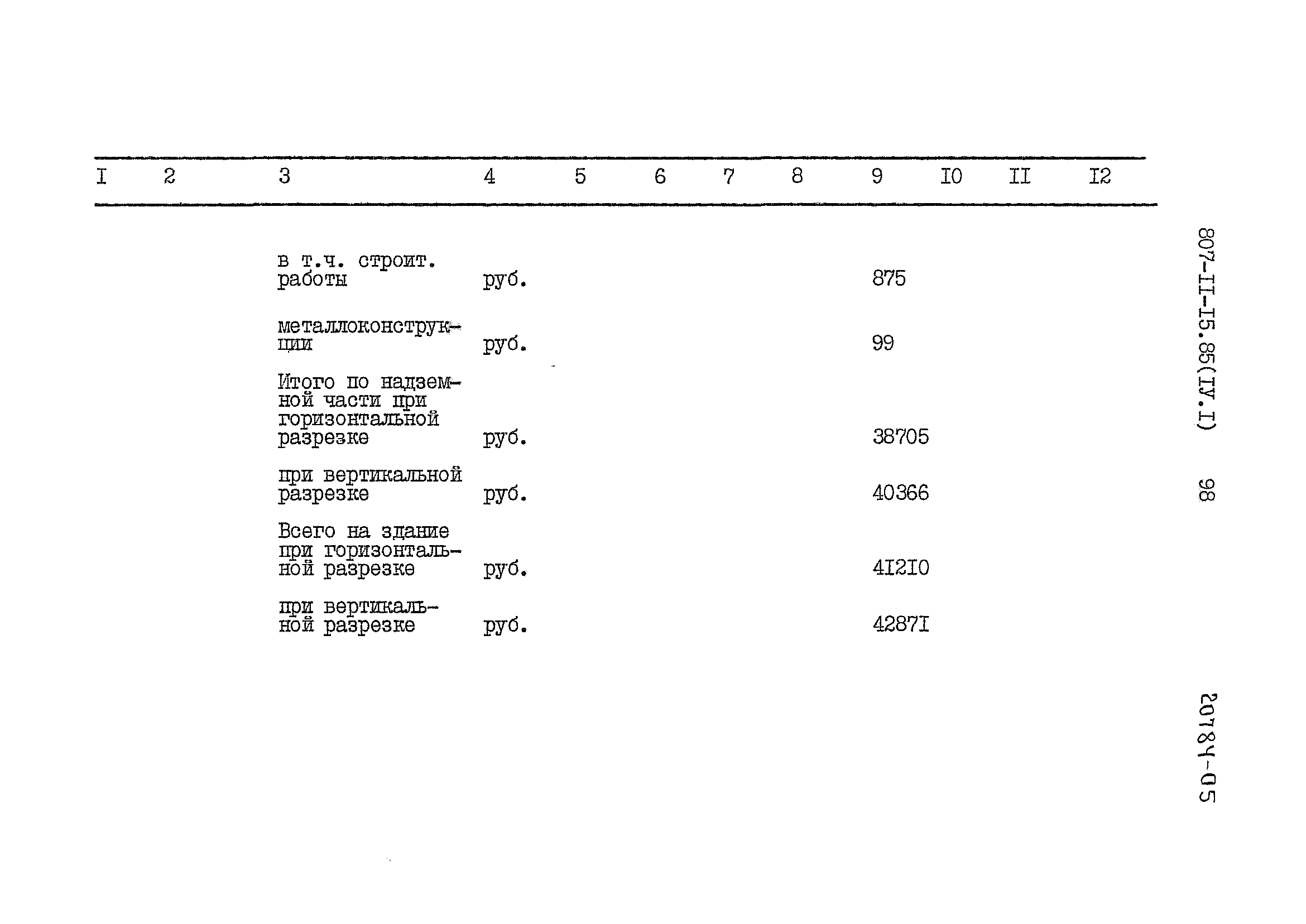 | I | 2 | 3 | 4 | 5 | 6 | 7 | 8 | 9 | I0 | II | I2 |
|---|---|---|---|---|---|---|---|---|---|---|---|
| | | в т.ч. строит. работы | руб. | | | | | 875 | | | |
| | | металлоконструкции | руб. | | | | | 99 | | | |
| | | Итого по надземной части при горизонтальной разрезке | руб. | | | | | 38705 | | | |
| | | при вертикальной разрезке | руб. | | | | | 40366 | | | |
| | | Всего на здание при горизонтальной разрезке | руб. | | | | | 4I2I0 | | | |
| | | при вертикальной разрезке | руб. | | | | | 4287I | | | |

807-II-I5.85(IУ.I) 98

20784-05